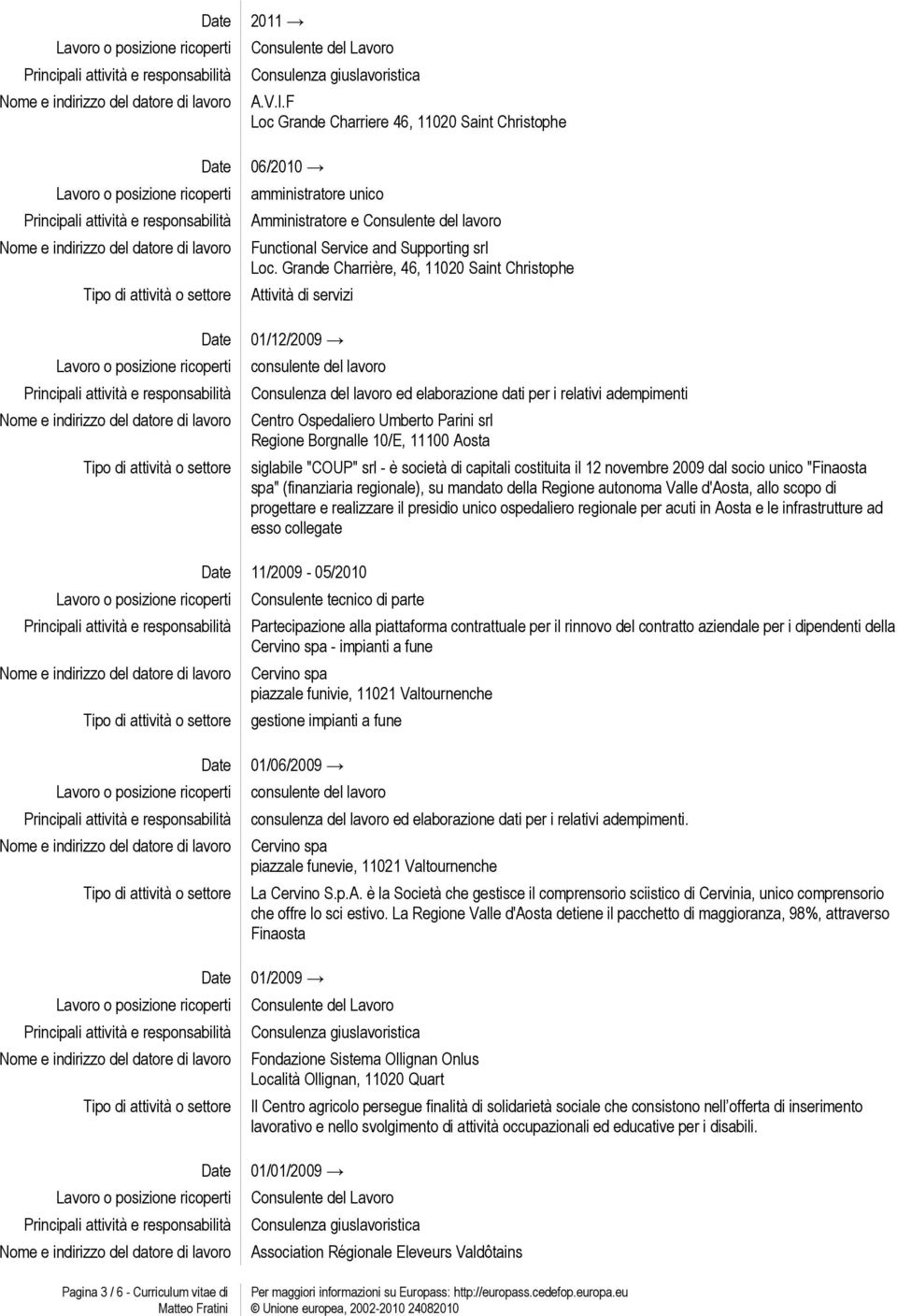 Date 2011 →
Lavoro o posizione ricoperti Consulente del Lavoro
Principali attività e responsabilità Consulenza giuslavoristica
Nome e indirizzo del datore di lavoro A.V.I.F
Loc Grande Charriere 46, 11020 Saint Christophe

Date 06/2010 →
Lavoro o posizione ricoperti amministratore unico
Principali attività e responsabilità Amministratore e Consulente del lavoro
Nome e indirizzo del datore di lavoro Functional Service and Supporting srl
Loc. Grande Charrière, 46, 11020 Saint Christophe
Tipo di attività o settore Attività di servizi

Date 01/12/2009 →
Lavoro o posizione ricoperti consulente del lavoro
Principali attività e responsabilità Consulenza del lavoro ed elaborazione dati per i relativi adempimenti
Nome e indirizzo del datore di lavoro Centro Ospedaliero Umberto Parini srl
Regione Borgnalle 10/E, 11100 Aosta
Tipo di attività o settore siglabile "COUP" srl - è società di capitali costituita il 12 novembre 2009 dal socio unico "Finaosta spa" (finanziaria regionale), su mandato della Regione autonoma Valle d'Aosta, allo scopo di progettare e realizzare il presidio unico ospedaliero regionale per acuti in Aosta e le infrastrutture ad esso collegate

Date 11/2009 - 05/2010
Lavoro o posizione ricoperti Consulente tecnico di parte
Principali attività e responsabilità Partecipazione alla piattaforma contrattuale per il rinnovo del contratto aziendale per i dipendenti della Cervino spa - impianti a fune
Nome e indirizzo del datore di lavoro Cervino spa
piazzale funivie, 11021 Valtournenche
Tipo di attività o settore gestione impianti a fune

Date 01/06/2009 →
Lavoro o posizione ricoperti consulente del lavoro
Principali attività e responsabilità consulenza del lavoro ed elaborazione dati per i relativi adempimenti.
Nome e indirizzo del datore di lavoro Cervino spa
piazzale funevie, 11021 Valtournenche
Tipo di attività o settore La Cervino S.p.A. è la Società che gestisce il comprensorio sciistico di Cervinia, unico comprensorio che offre lo sci estivo. La Regione Valle d'Aosta detiene il pacchetto di maggioranza, 98%, attraverso Finaosta

Date 01/2009 →
Lavoro o posizione ricoperti Consulente del Lavoro
Principali attività e responsabilità Consulenza giuslavoristica
Nome e indirizzo del datore di lavoro Fondazione Sistema Ollignan Onlus
Località Ollignan, 11020 Quart
Tipo di attività o settore Il Centro agricolo persegue finalità di solidarietà sociale che consistono nell'offerta di inserimento lavorativo e nello svolgimento di attività occupazionali ed educative per i disabili.

Date 01/01/2009 →
Lavoro o posizione ricoperti Consulente del Lavoro
Principali attività e responsabilità Consulenza giuslavoristica
Nome e indirizzo del datore di lavoro Association Régionale Eleveurs Valdôtains

Pagina 3 / 6 - Curriculum vitae di Matteo Fratini
Per maggiori informazioni su Europass: http://europass.cedefop.europa.eu
© Unione europea, 2002-2010 24082010